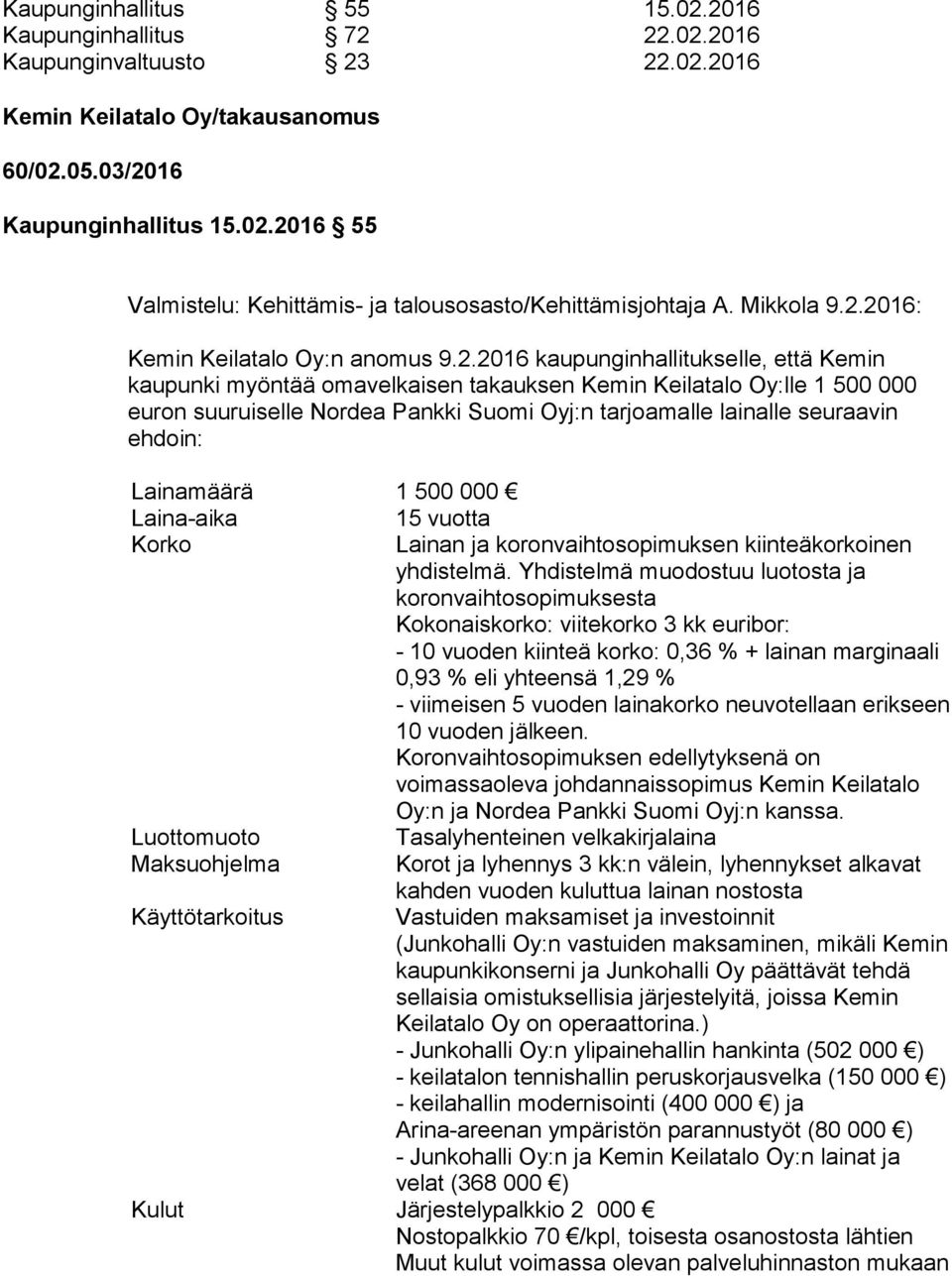 Kaupunginhallitus § 55 15.02.2016
Kaupunginhallitus § 72 22.02.2016
Kaupunginvaltuusto § 23 22.02.2016

Kemin Keilatalo Oy/takausanomus

60/02.05.03/2016

Kaupunginhallitus 15.02.2016 § 55

Valmistelu: Kehittämis- ja talousosasto/Kehittämisjohtaja A. Mikkola 9.2.2016:

Kemin Keilatalo Oy:n anomus 9.2.2016 kaupunginhallitukselle, että Kemin kaupunki myöntää omavelkaisen takauksen Kemin Keilatalo Oy:lle 1 500 000 euron suuruiselle Nordea Pankki Suomi Oyj:n tarjoamalle lainalle seuraavin ehdoin:

Lainamäärä 1 500 000 €
Laina-aika 15 vuotta
Korko Lainan ja koronvaihtosopimuksen kiinteäkorkoinen yhdistelmä. Yhdistelmä muodostuu luotosta ja koronvaihtosopimuksesta
Kokonaiskorko: viitekorko 3 kk euribor:
- 10 vuoden kiinteä korko: 0,36 % + lainan marginaali 0,93 % eli yhteensä 1,29 %
- viimeisen 5 vuoden lainakorko neuvotellaan erikseen 10 vuoden jälkeen.
Koronvaihtosopimuksen edellytyksenä on voimassaoleva johdannaissopimus Kemin Keilatalo Oy:n ja Nordea Pankki Suomi Oyj:n kanssa.
Luottomuoto Tasalyhenteinen velkakirjalaina
Maksuohjelma Korot ja lyhennys 3 kk:n välein, lyhennykset alkavat kahden vuoden kuluttua lainan nostosta
Käyttötarkoitus Vastuiden maksamiset ja investoinnit (Junkohalli Oy:n vastuiden maksaminen, mikäli Kemin kaupunkikonserni ja Junkohalli Oy päättävät tehdä sellaisia omistuksellisia järjestelyitä, joissa Kemin Keilatalo Oy on operaattorina.)
- Junkohalli Oy:n ylipainehallin hankinta (502 000 €)
- keilatalon tennishallin peruskorjausvelka (150 000 €)
- keilahallin modernisointi (400 000 €) ja Arina-areenan ympäristön parannustyöt (80 000 €)
- Junkohalli Oy:n ja Kemin Keilatalo Oy:n lainat ja velat (368 000 €)
Kulut Järjestelypalkkio 2 000 €
Nostopalkkio 70 €/kpl, toisesta osanostosta lähtien
Muut kulut voimassa olevan palveluhinnaston mukaan